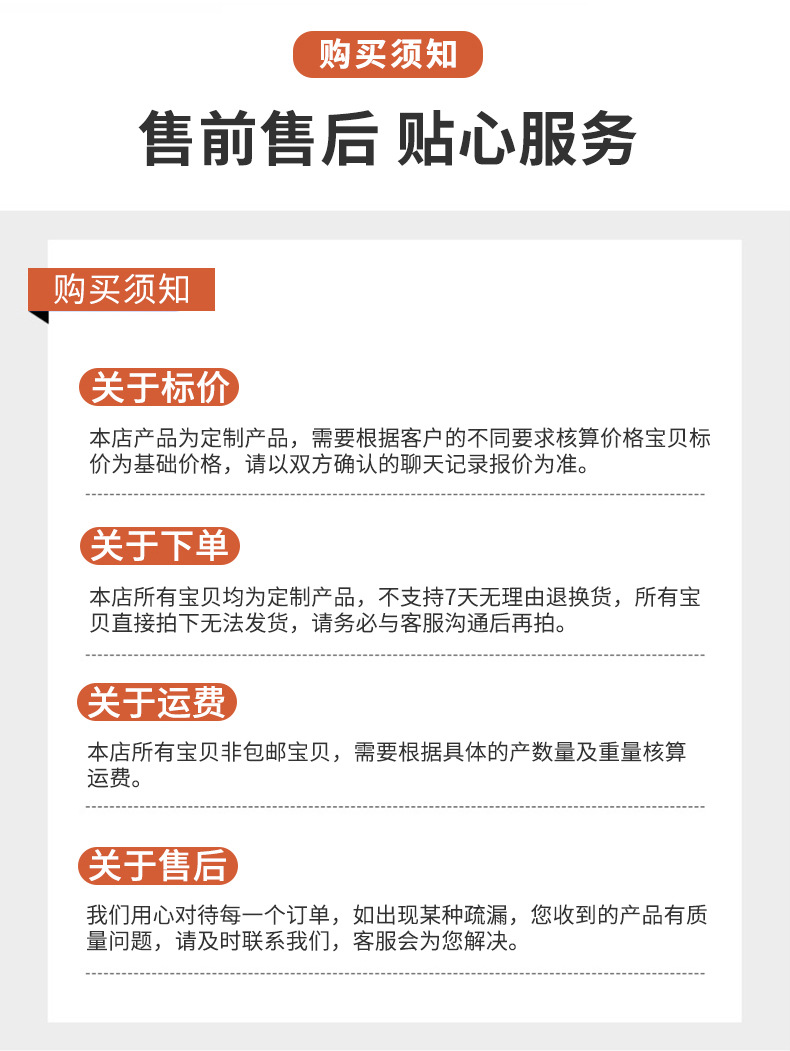 购买须知

售前售后 贴心服务

购买须知

关于标价

本店产品为定制产品，需要根据客户的不同要求核算价格宝贝标价为基础价格，请以双方确认的聊天记录报价为准。

关于下单

本店所有宝贝均为定制产品，不支持7天无理由退换货，所有宝贝直接拍下无法发货，请务必与客服沟通后再拍。

关于运费

本店所有宝贝非包邮宝贝，需要根据具体的产数量及重量核算运费。

关于售后

我们用心对待每一个订单，如出现某种疏漏，您收到的产品有质量问题，请及时联系我们，客服会为您解决。